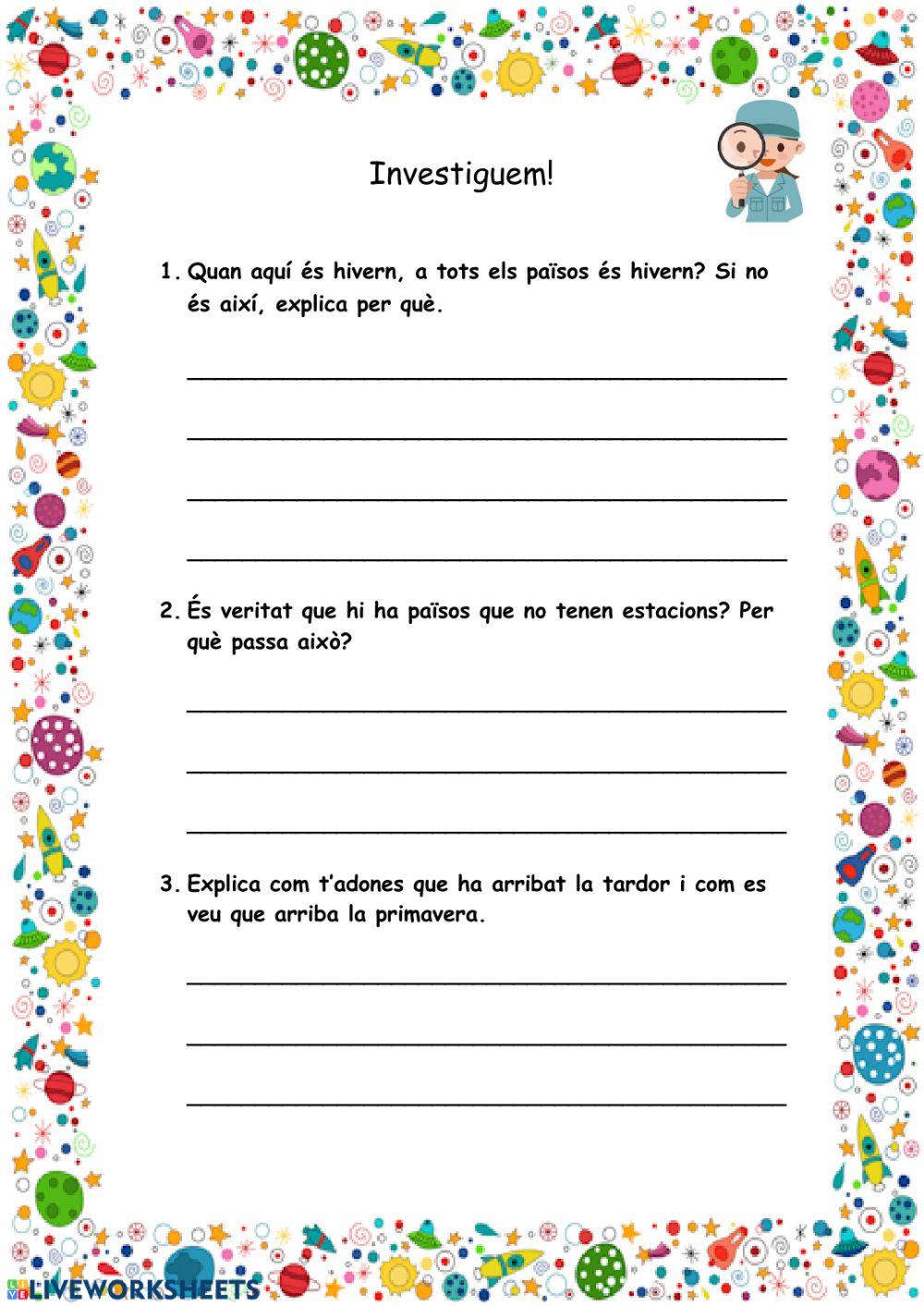 Investiguem!

1. Quan aquí és hivern, a tots els països és hivern? Si no és així, explica per què.

____

____

____

____

2. És veritat que hi ha països que no tenen estacions? Per què passa això?

____

____

____

3. Explica com t'adones que ha arribat la tardor i com es veu que arriba la primavera.

____

____

____

LIVEWORKSHEETS